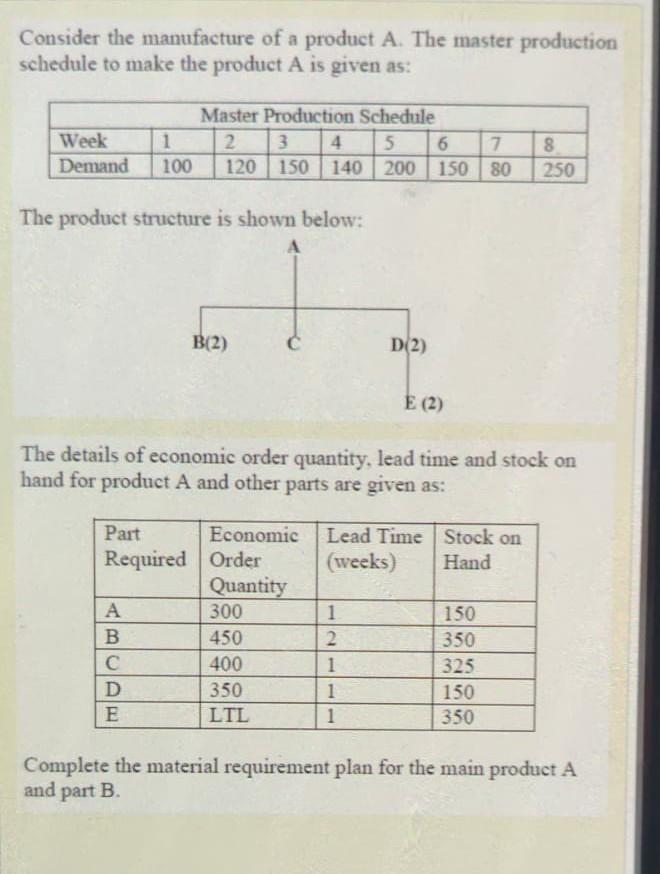 Consider the manufacture of a product A. The master production schedule to make the product A is given as:

Master Production Schedule

| Week | 1 | 2 | 3 | 4 | 5 | 6 | 7 | 8 |
|---|---|---|---|---|---|---|---|---|
| Demand | 100 | 120 | 150 | 140 | 200 | 150 | 80 | 250 |

The product structure is shown below:

A

B(2)

C

D(2)

E (2)

The details of economic order quantity, lead time and stock on hand for product A and other parts are given as:

| Part Required | Economic Order Quantity | Lead Time (weeks) | Stock on Hand |
|---|---|---|---|
| A | 300 | 1 | 150 |
| B | 450 | 2 | 350 |
| C | 400 | 1 | 325 |
| D | 350 | 1 | 150 |
| E | LTL | 1 | 350 |

Complete the material requirement plan for the main product A and part B.